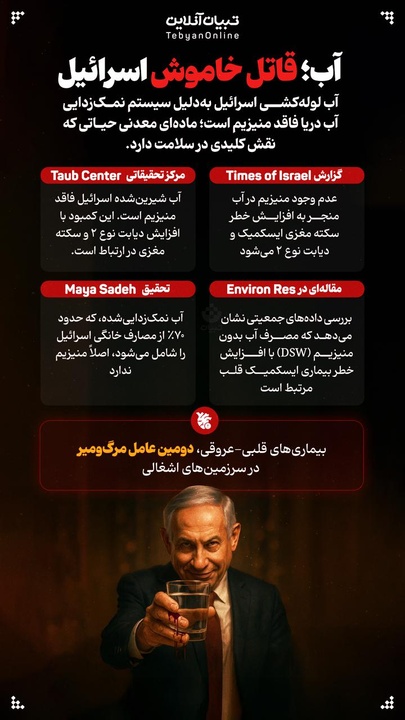 تبیان آنلاین
TebyanOnline

آب؛ قاتل خاموش اسرائیل

آب لوله‌کشی اسرائیل به‌دلیل سیستم نمک‌زدایی آب دریا فاقد منیزیم است؛ ماده‌ای معدنی حیاتی که نقش کلیدی در سلامت دارد.

گزارش Times of Israel

عدم وجود منیزیم در آب منجر به افزایش خطر سکته مغزی ایسکمیک و دیابت نوع ۲ می‌شود

مرکز تحقیقاتی Taub Center

آب شیرین‌شده اسرائیل فاقد منیزیم است. این کمبود با افزایش دیابت نوع ۲ و سکته مغزی در ارتباط است.

مقاله‌ای در Environ Res

بررسی داده‌های جمعیتی نشان می‌دهد که مصرف آب بدون منیزیم (DSW) با افزایش خطر بیماری ایسکمیک قلب مرتبط است

تحقیق Maya Sadeh

آب نمک‌زدایی‌شده، که حدود ۷۰٪ از مصارف خانگی اسرائیل را شامل می‌شود، اصلاً منیزیم ندارد

بیماری‌های قلبی-عروقی، دومین عامل مرگ‌ومیر در سرزمین‌های اشغالی